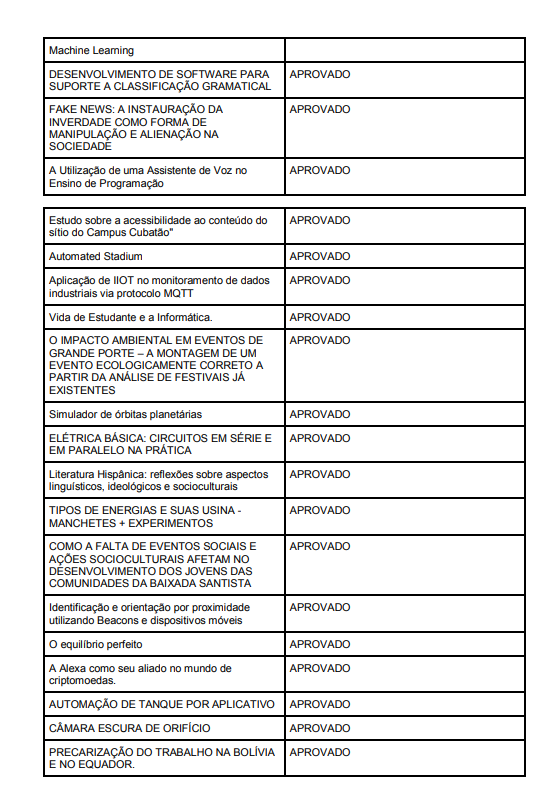 | Machine Learning | |
|---|---|
| DESENVOLVIMENTO DE SOFTWARE PARA SUPORTE A CLASSIFICAÇÃO GRAMATICAL | APROVADO |
| FAKE NEWS: A INSTAURAÇÃO DA INVERDADE COMO FORMA DE MANIPULAÇÃO E ALIENAÇÃO NA SOCIEDADE | APROVADO |
| A Utilização de uma Assistente de Voz no Ensino de Programação | APROVADO |

| Estudo sobre a acessibilidade ao conteúdo do sítio do Campus Cubatão" | APROVADO |
|---|---|
| Automated Stadium | APROVADO |
| Aplicação de IIOT no monitoramento de dados industriais via protocolo MQTT | APROVADO |
| Vida de Estudante e a Informática. | APROVADO |
| O IMPACTO AMBIENTAL EM EVENTOS DE GRANDE PORTE – A MONTAGEM DE UM EVENTO ECOLOGICAMENTE CORRETO A PARTIR DA ANÁLISE DE FESTIVAIS JÁ EXISTENTES | APROVADO |
| Simulador de órbitas planetárias | APROVADO |
| ELÉTRICA BÁSICA: CIRCUITOS EM SÉRIE E EM PARALELO NA PRÁTICA | APROVADO |
| Literatura Hispânica: reflexões sobre aspectos linguísticos, ideológicos e socioculturais | APROVADO |
| TIPOS DE ENERGIAS E SUAS USINA - MANCHETES + EXPERIMENTOS | APROVADO |
| COMO A FALTA DE EVENTOS SOCIAIS E AÇÕES SOCIOCULTURAIS AFETAM NO DESENVOLVIMENTO DOS JOVENS DAS COMUNIDADES DA BAIXADA SANTISTA | APROVADO |
| Identificação e orientação por proximidade utilizando Beacons e dispositivos móveis | APROVADO |
| O equilíbrio perfeito | APROVADO |
| A Alexa como seu aliado no mundo de criptomoedas. | APROVADO |
| AUTOMAÇÃO DE TANQUE POR APLICATIVO | APROVADO |
| CÂMARA ESCURA DE ORIFÍCIO | APROVADO |
| PRECARIZAÇÃO DO TRABALHO NA BOLÍVIA E NO EQUADOR. | APROVADO |